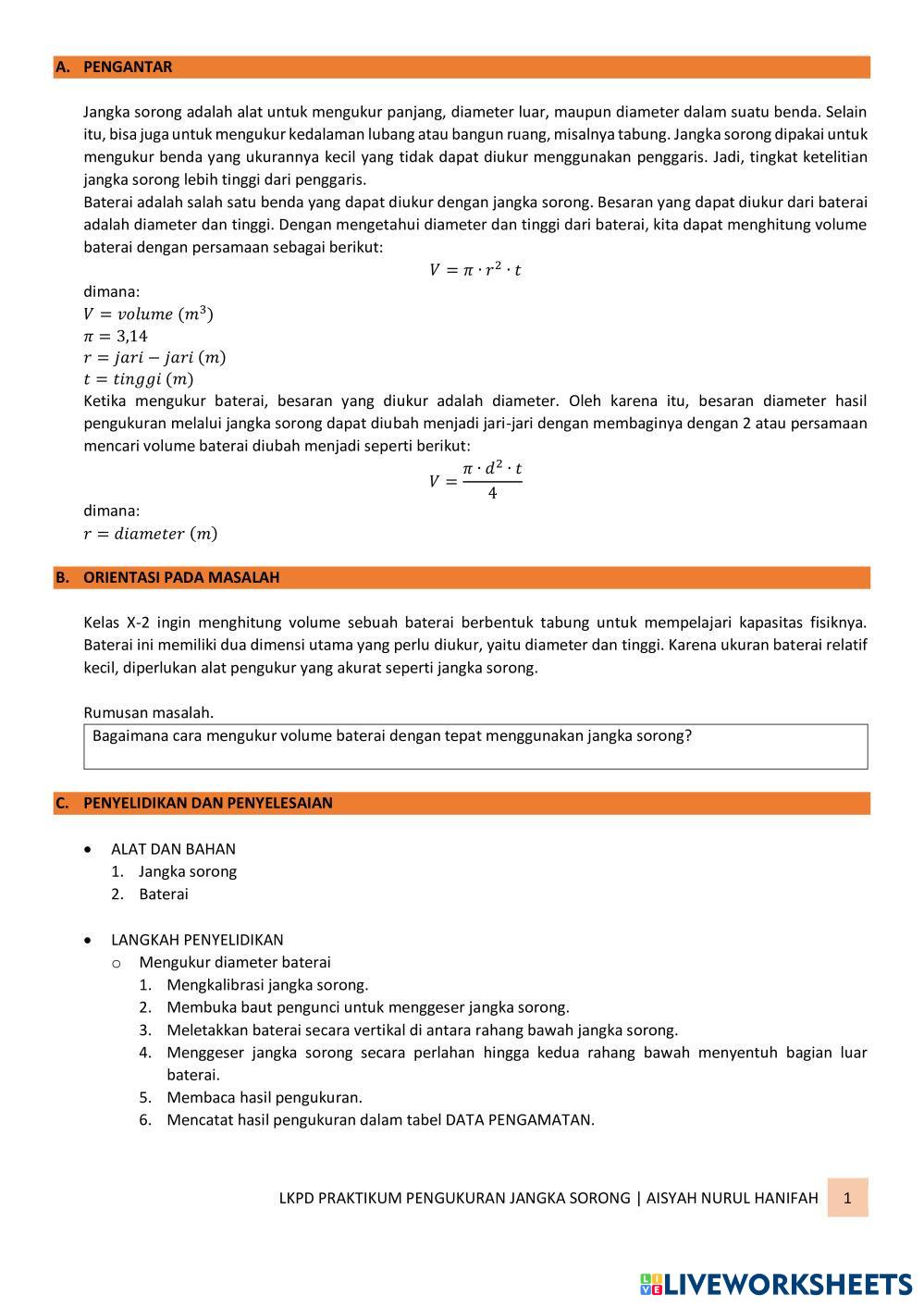 A. PENGANTAR

Jangka sorong adalah alat untuk mengukur panjang, diameter luar, maupun diameter dalam suatu benda. Selain itu, bisa juga untuk mengukur kedalaman lubang atau bangun ruang, misalnya tabung. Jangka sorong dipakai untuk mengukur benda yang ukurannya kecil yang tidak dapat diukur menggunakan penggaris. Jadi, tingkat ketelitian jangka sorong lebih tinggi dari penggaris.
Baterai adalah salah satu benda yang dapat diukur dengan jangka sorong. Besaran yang dapat diukur dari baterai adalah diameter dan tinggi. Dengan mengetahui diameter dan tinggi dari baterai, kita dapat menghitung volume baterai dengan persamaan sebagai berikut:
$V = \pi \cdot r^2 \cdot t$
dimana:
$V = volume\ (m^3)$
$\pi = 3{,}14$
$r = jari - jari\ (m)$
$t = tinggi\ (m)$
Ketika mengukur baterai, besaran yang diukur adalah diameter. Oleh karena itu, besaran diameter hasil pengukuran melalui jangka sorong dapat diubah menjadi jari-jari dengan membaginya dengan 2 atau persamaan mencari volume baterai diubah menjadi seperti berikut:
$V = \frac{\pi \cdot d^2 \cdot t}{4}$
dimana:
$r = diameter\ (m)$

B. ORIENTASI PADA MASALAH

Kelas X-2 ingin menghitung volume sebuah baterai berbentuk tabung untuk mempelajari kapasitas fisiknya. Baterai ini memiliki dua dimensi utama yang perlu diukur, yaitu diameter dan tinggi. Karena ukuran baterai relatif kecil, diperlukan alat pengukur yang akurat seperti jangka sorong.

Rumusan masalah.
Bagaimana cara mengukur volume baterai dengan tepat menggunakan jangka sorong?

C. PENYELIDIKAN DAN PENYELESAIAN

• ALAT DAN BAHAN
1. Jangka sorong
2. Baterai

• LANGKAH PENYELIDIKAN
o Mengukur diameter baterai
1. Mengkalibrasi jangka sorong.
2. Membuka baut pengunci untuk menggeser jangka sorong.
3. Meletakkan baterai secara vertikal di antara rahang bawah jangka sorong.
4. Menggeser jangka sorong secara perlahan hingga kedua rahang bawah menyentuh bagian luar baterai.
5. Membaca hasil pengukuran.
6. Mencatat hasil pengukuran dalam tabel DATA PENGAMATAN.

LKPD PRAKTIKUM PENGUKURAN JANGKA SORONG | AISYAH NURUL HANIFAH 1

LIVEWORKSHEETS